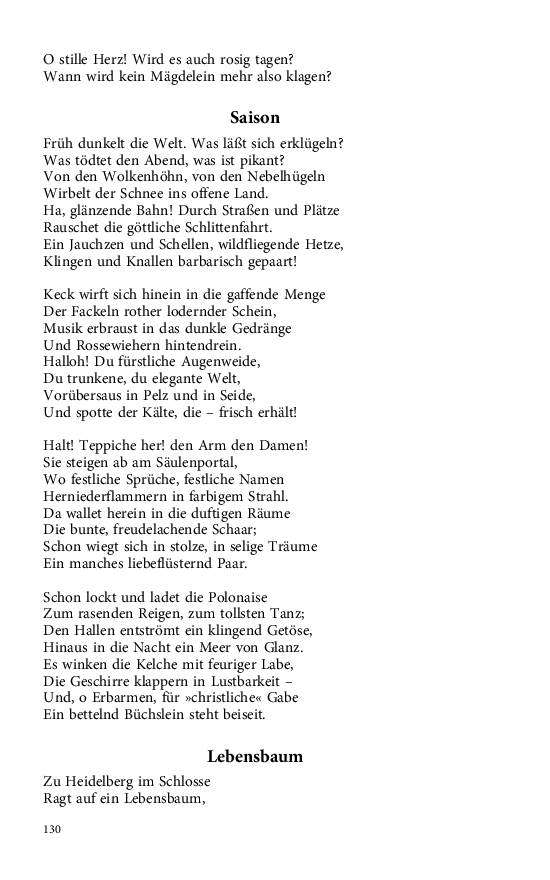 O stille Herz! Wird es auch rosig tagen?
Wann wird kein Mägdelein mehr also klagen?

Saison

Früh dunkelt die Welt. Was läßt sich erklügeln?
Was tödtet den Abend, was ist pikant?
Von den Wolkenhöhn, von den Nebelhügeln
Wirbelt der Schnee ins offene Land.
Ha, glänzende Bahn! Durch Straßen und Plätze
Rauschet die göttliche Schlittenfahrt.
Ein Jauchzen und Schellen, wildfliegende Hetze,
Klingen und Knallen barbarisch gepaart!

Keck wirft sich hinein in die gaffende Menge
Der Fackeln rother lodernder Schein,
Musik erbraust in das dunkle Gedränge
Und Rossewiehern hintendrein.
Halloh! Du fürstliche Augenweide,
Du trunkene, du elegante Welt,
Vorübersaus in Pelz und in Seide,
Und spotte der Kälte, die – frisch erhält!

Halt! Teppiche her! den Arm den Damen!
Sie steigen ab am Säulenportal,
Wo festliche Sprüche, festliche Namen
Herniederflammern in farbigem Strahl.
Da wallet herein in die duftigen Räume
Die bunte, freudelachende Schaar;
Schon wiegt sich in stolze, in selige Träume
Ein manches liebeflüsternd Paar.

Schon lockt und ladet die Polonaise
Zum rasenden Reigen, zum tollsten Tanz;
Den Hallen entströmt ein klingend Getöse,
Hinaus in die Nacht ein Meer von Glanz.
Es winken die Kelche mit feuriger Labe,
Die Geschirre klappern in Lustbarkeit –
Und, o Erbarmen, für »christliche« Gabe
Ein bettelnd Büchslein steht beiseit.

Lebensbaum

Zu Heidelberg im Schlosse
Ragt auf ein Lebensbaum,

130